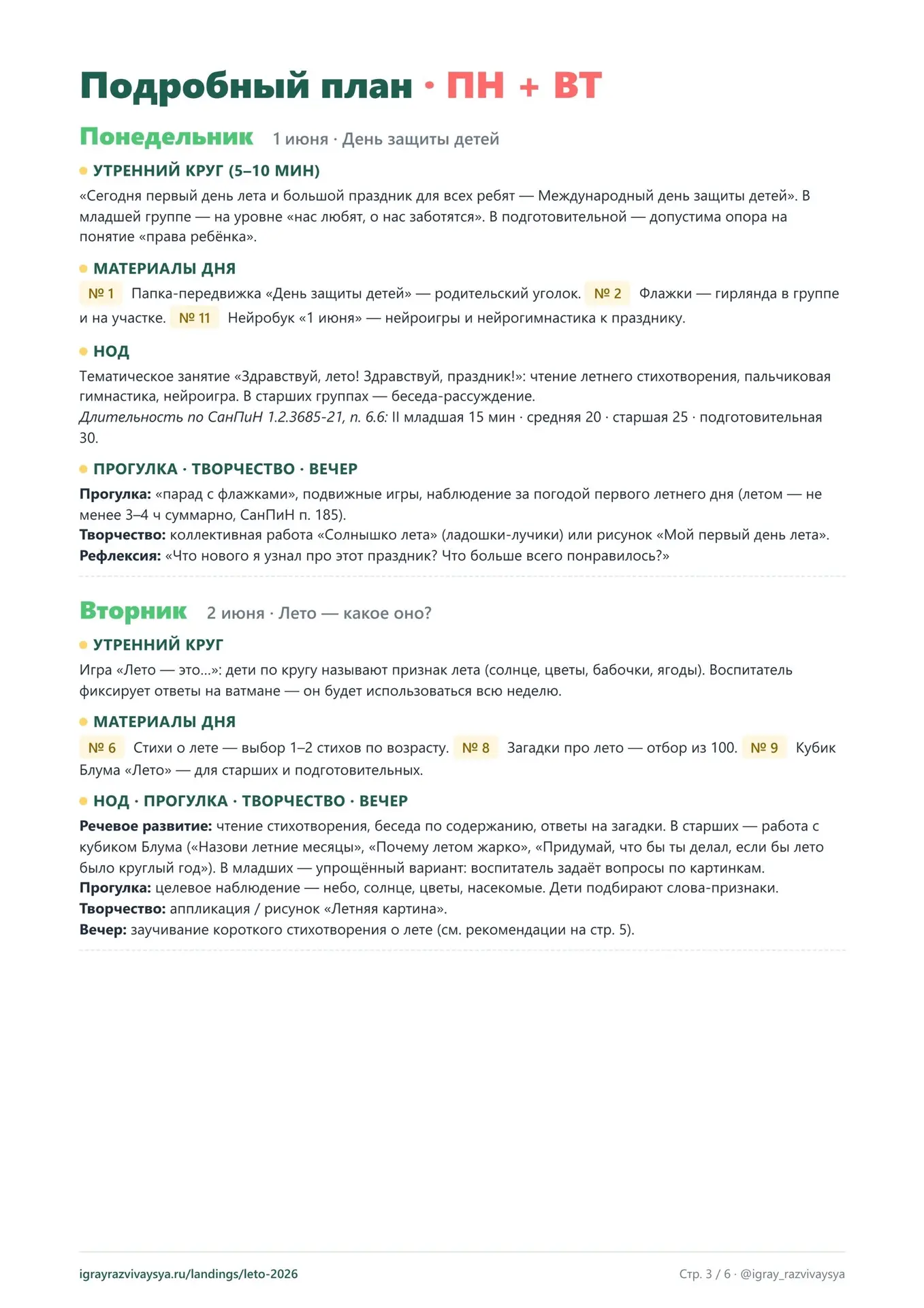 Подробный план · ПН + ВТ

Понедельник 1 июня · День защиты детей

• УТРЕННИЙ КРУГ (5–10 МИН)

«Сегодня первый день лета и большой праздник для всех ребят — Международный день защиты детей». В младшей группе — на уровне «нас любят, о нас заботятся». В подготовительной — допустима опора на понятие «права ребёнка».

• МАТЕРИАЛЫ ДНЯ

№ 1 Папка-передвижка «День защиты детей» — родительский уголок. № 2 Флажки — гирлянда в группе и на участке. № 11 Нейробук «1 июня» — нейроигры и нейрогимнастика к празднику.

• НОД

Тематическое занятие «Здравствуй, лето! Здравствуй, праздник!»: чтение летнего стихотворения, пальчиковая гимнастика, нейроигра. В старших группах — беседа-рассуждение.
Длительность по СанПиН 1.2.3685-21, п. 6.6: II младшая 15 мин · средняя 20 · старшая 25 · подготовительная 30.

• ПРОГУЛКА · ТВОРЧЕСТВО · ВЕЧЕР

Прогулка: «парад с флажками», подвижные игры, наблюдение за погодой первого летнего дня (летом — не менее 3–4 ч суммарно, СанПиН п. 185).
Творчество: коллективная работа «Солнышко лета» (ладошки-лучики) или рисунок «Мой первый день лета».
Рефлексия: «Что нового я узнал про этот праздник? Что больше всего понравилось?»

Вторник 2 июня · Лето — какое оно?

• УТРЕННИЙ КРУГ

Игра «Лето — это...»: дети по кругу называют признак лета (солнце, цветы, бабочки, ягоды). Воспитатель фиксирует ответы на ватмане — он будет использоваться всю неделю.

• МАТЕРИАЛЫ ДНЯ

№ 6 Стихи о лете — выбор 1–2 стихов по возрасту. № 8 Загадки про лето — отбор из 100. № 9 Кубик Блума «Лето» — для старших и подготовительных.

• НОД · ПРОГУЛКА · ТВОРЧЕСТВО · ВЕЧЕР

Речевое развитие: чтение стихотворения, беседа по содержанию, ответы на загадки. В старших — работа с кубиком Блума («Назови летние месяцы», «Почему летом жарко», «Придумай, что бы ты делал, если бы лето было круглый год»). В младших — упрощённый вариант: воспитатель задаёт вопросы по картинкам.
Прогулка: целевое наблюдение — небо, солнце, цветы, насекомые. Дети подбирают слова-признаки.
Творчество: аппликация / рисунок «Летняя картина».
Вечер: заучивание короткого стихотворения о лете (см. рекомендации на стр. 5).

igrayrazvivaysya.ru/landings/leto-2026

Стр. 3 / 6 · @igray_razvivaysya